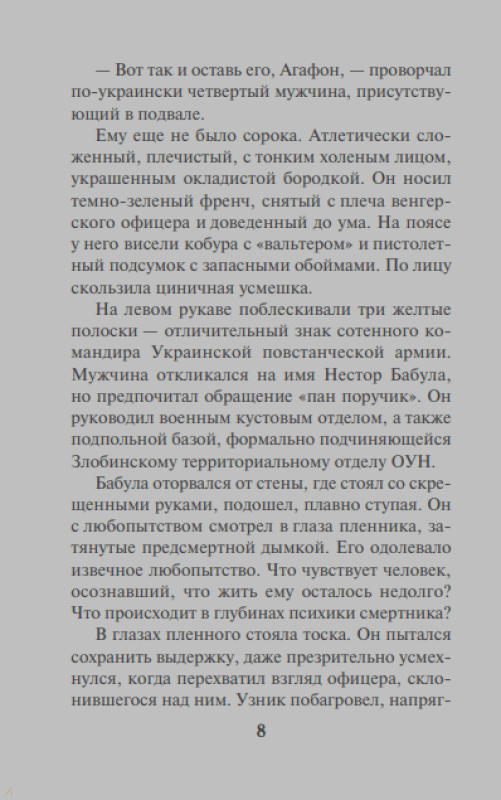 — Вот так и оставь его, Агафон, — проворчал по-украински четвертый мужчина, присутствующий в подвале.

Ему еще не было сорока. Атлетически сложенный, плечистый, с тонким холеным лицом, украшенным окладистой бородкой. Он носил темно-зеленый френч, снятый с плеча венгерского офицера и доведенный до ума. На поясе у него висели кобура с «вальтером» и пистолетный подсумок с запасными обоймами. По лицу скользила циничная усмешка.

На левом рукаве поблескивали три желтые полоски — отличительный знак сотенного командира Украинской повстанческой армии. Мужчина откликался на имя Нестор Бабула, но предпочитал обращение «пан поручик». Он руководил военным кустовым отделом, а также подпольной базой, формально подчиняющейся Злобинскому территориальному отделу ОУН.

Бабула оторвался от стены, где стоял со скрещенными руками, подошел, плавно ступая. Он с любопытством смотрел в глаза пленника, затянутые предсмертной дымкой. Его одолевало извечное любопытство. Что чувствует человек, осознавший, что жить ему осталось недолго? Что происходит в глубинах психики смертника?

В глазах пленного стояла тоска. Он пытался сохранить выдержку, даже презрительно усмехнулся, когда перехватил взгляд офицера, склонившегося над ним. Узник побагровел, напряг-

8